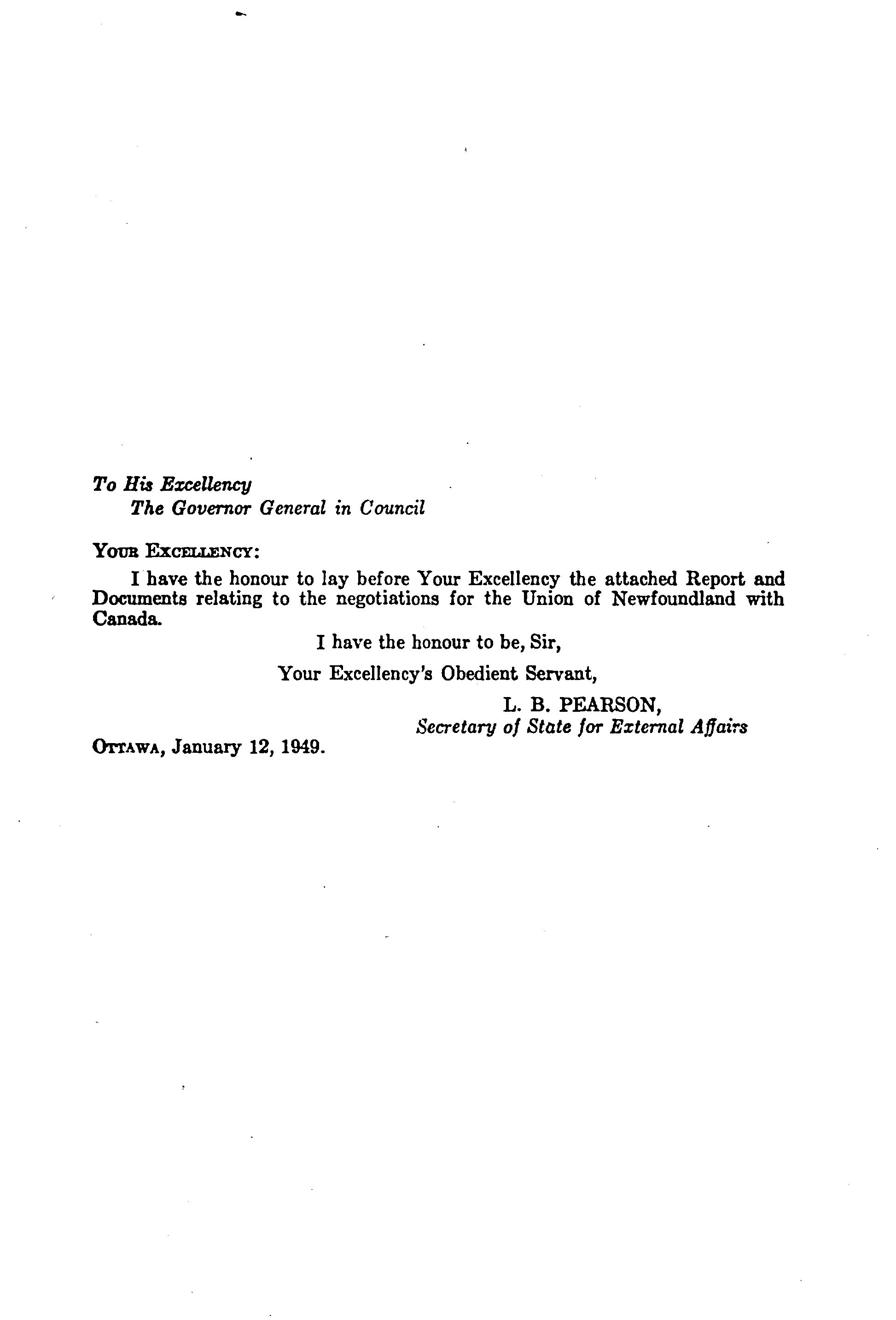 To His Excellency
The Governor General in Council

YOUR EXCELLENCY:

I have the honour to lay before Your Excellency the attached Report and Documents relating to the negotiations for the Union of Newfoundland with Canada.

I have the honour to be, Sir,

Your Excellency's Obedient Servant,

L. B. PEARSON,
Secretary of State for External Affairs

OTTAWA, January 12, 1949.